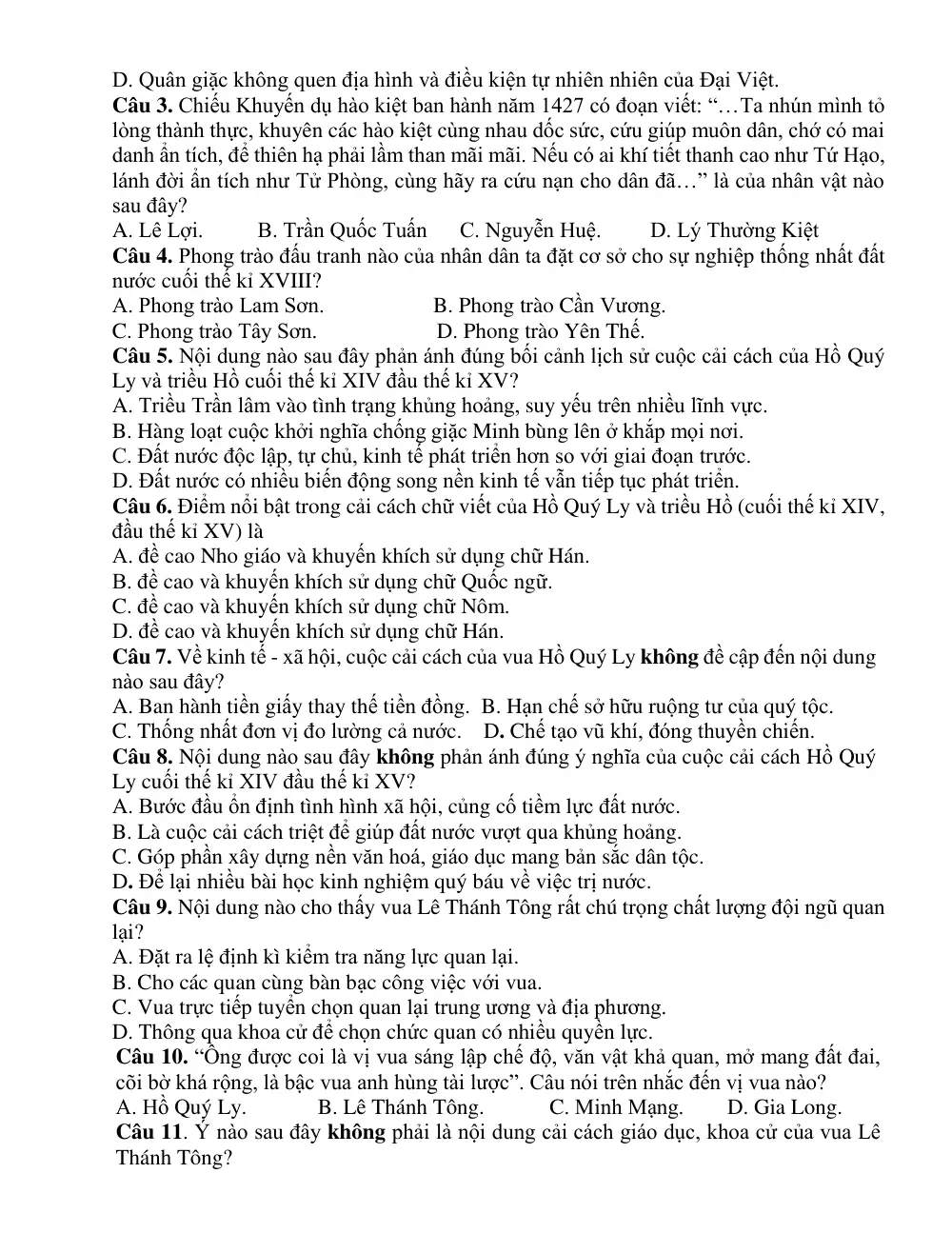 D. Quân giặc không quen địa hình và điều kiện tự nhiên nhiên của Đại Việt.

Câu 3. Chiếu Khuyến dụ hào kiệt ban hành năm 1427 có đoạn viết: "…Ta nhún mình tỏ lòng thành thực, khuyên các hào kiệt cùng nhau dốc sức, cứu giúp muôn dân, chớ có mai danh ẩn tích, để thiên hạ phải lầm than mãi mãi. Nếu có ai khí tiết thanh cao như Tứ Hạo, lánh đời ẩn tích như Tử Phòng, cùng hãy ra cứu nạn cho dân đã…" là của nhân vật nào sau đây?

A. Lê Lợi. B. Trần Quốc Tuấn C. Nguyễn Huệ. D. Lý Thường Kiệt

Câu 4. Phong trào đấu tranh nào của nhân dân ta đặt cơ sở cho sự nghiệp thống nhất đất nước cuối thế kỉ XVIII?

A. Phong trào Lam Sơn. B. Phong trào Cần Vương.

C. Phong trào Tây Sơn. D. Phong trào Yên Thế.

Câu 5. Nội dung nào sau đây phản ánh đúng bối cảnh lịch sử cuộc cải cách của Hồ Quý Ly và triều Hồ cuối thế kỉ XIV đầu thế kỉ XV?

A. Triều Trần lâm vào tình trạng khủng hoảng, suy yếu trên nhiều lĩnh vực.

B. Hàng loạt cuộc khởi nghĩa chống giặc Minh bùng lên ở khắp mọi nơi.

C. Đất nước độc lập, tự chủ, kinh tế phát triển hơn so với giai đoạn trước.

D. Đất nước có nhiều biến động song nền kinh tế vẫn tiếp tục phát triển.

Câu 6. Điểm nổi bật trong cải cách chữ viết của Hồ Quý Ly và triều Hồ (cuối thế kỉ XIV, đầu thế kỉ XV) là

A. đề cao Nho giáo và khuyến khích sử dụng chữ Hán.

B. đề cao và khuyến khích sử dụng chữ Quốc ngữ.

C. đề cao và khuyến khích sử dụng chữ Nôm.

D. đề cao và khuyến khích sử dụng chữ Hán.

Câu 7. Về kinh tế - xã hội, cuộc cải cách của vua Hồ Quý Ly không đề cập đến nội dung nào sau đây?

A. Ban hành tiền giấy thay thế tiền đồng. B. Hạn chế sở hữu ruộng tư của quý tộc.

C. Thống nhất đơn vị đo lường cả nước. D. Chế tạo vũ khí, đóng thuyền chiến.

Câu 8. Nội dung nào sau đây không phản ánh đúng ý nghĩa của cuộc cải cách Hồ Quý Ly cuối thế kỉ XIV đầu thế kỉ XV?

A. Bước đầu ổn định tình hình xã hội, củng cố tiềm lực đất nước.

B. Là cuộc cải cách triệt để giúp đất nước vượt qua khủng hoảng.

C. Góp phần xây dựng nền văn hoá, giáo dục mang bản sắc dân tộc.

D. Để lại nhiều bài học kinh nghiệm quý báu về việc trị nước.

Câu 9. Nội dung nào cho thấy vua Lê Thánh Tông rất chú trọng chất lượng đội ngũ quan lại?

A. Đặt ra lệ định kì kiểm tra năng lực quan lại.

B. Cho các quan cùng bàn bạc công việc với vua.

C. Vua trực tiếp tuyển chọn quan lại trung ương và địa phương.

D. Thông qua khoa cử để chọn chức quan có nhiều quyền lực.

Câu 10. "Ông được coi là vị vua sáng lập chế độ, văn vật khả quan, mở mang đất đai, cõi bờ khá rộng, là bậc vua anh hùng tài lược". Câu nói trên nhắc đến vị vua nào?

A. Hồ Quý Ly. B. Lê Thánh Tông. C. Minh Mạng. D. Gia Long.

Câu 11. Ý nào sau đây không phải là nội dung cải cách giáo dục, khoa cử của vua Lê Thánh Tông?